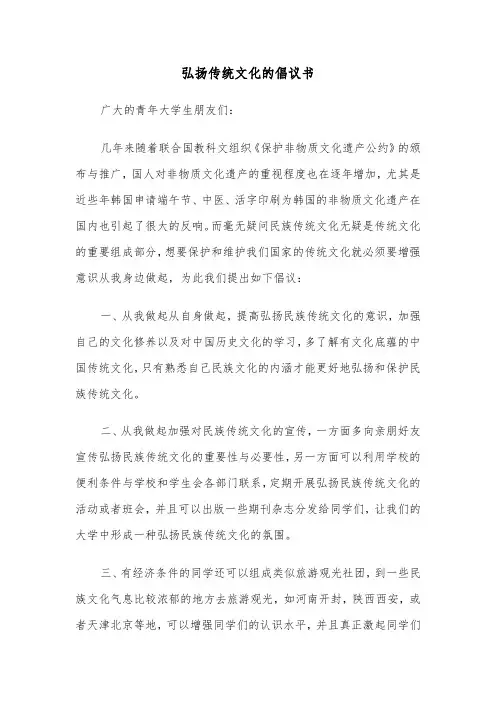 弘扬传统文化的倡议书

广大的青年大学生朋友们：

几年来随着联合国教科文组织《保护非物质文化遗产公约》的颁布与推广，国人对非物质文化遗产的重视程度也在逐年增加，尤其是近些年韩国申请端午节、中医、活字印刷为韩国的非物质文化遗产在国内也引起了很大的反响。而毫无疑问民族传统文化无疑是传统文化的重要组成部分，想要保护和维护我们国家的传统文化就必须要增强意识从我身边做起，为此我们提出如下倡议：

一、从我做起从自身做起，提高弘扬民族传统文化的意识，加强自己的文化修养以及对中国历史文化的学习，多了解有文化底蕴的中国传统文化，只有熟悉自己民族文化的内涵才能更好地弘扬和保护民族传统文化。

二、从我做起加强对民族传统文化的宣传，一方面多向亲朋好友宣传弘扬民族传统文化的重要性与必要性，另一方面可以利用学校的便利条件与学校和学生会各部门联系，定期开展弘扬民族传统文化的活动或者班会，并且可以出版一些期刊杂志分发给同学们，让我们的大学中形成一种弘扬民族传统文化的氛围。

三、有经济条件的同学还可以组成类似旅游观光社团，到一些民族文化气息比较浓郁的地方去旅游观光，如河南开封，陕西西安，或者天津北京等地，可以增强同学们的认识水平，并且真正激起同学们